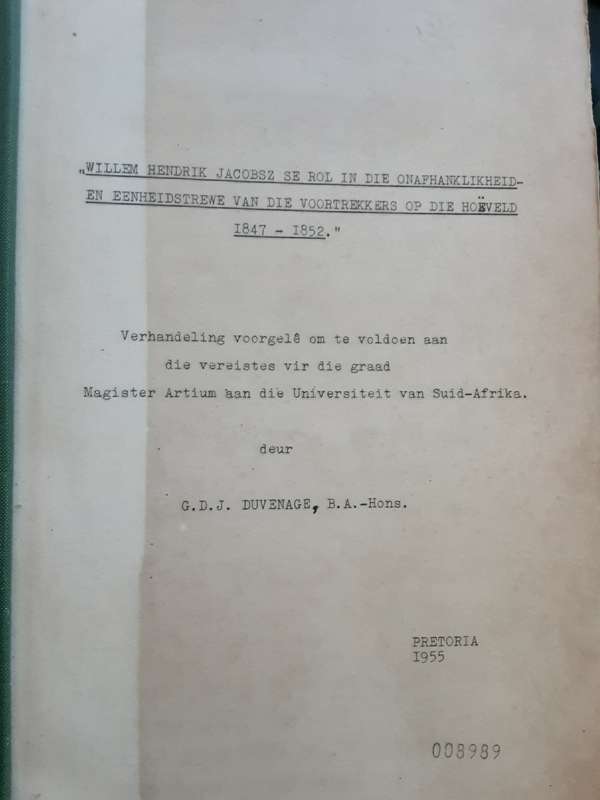 „WILLEM HENDRIK JACOBSZ SE ROL IN DIE ONAFHANKLIKHEID- EN EENHEIDSTREWE VAN DIE VOORTREKKERS OP DIE HOËVELD 1847 - 1852."

Verhandeling voorgelê om te voldoen aan die vereistes vir die graad Magister Artium aan die Universiteit van Suid-Afrika.

deur

G.D.J. DUVENAGE, B.A.-Hons.

PRETORIA
1955

008989